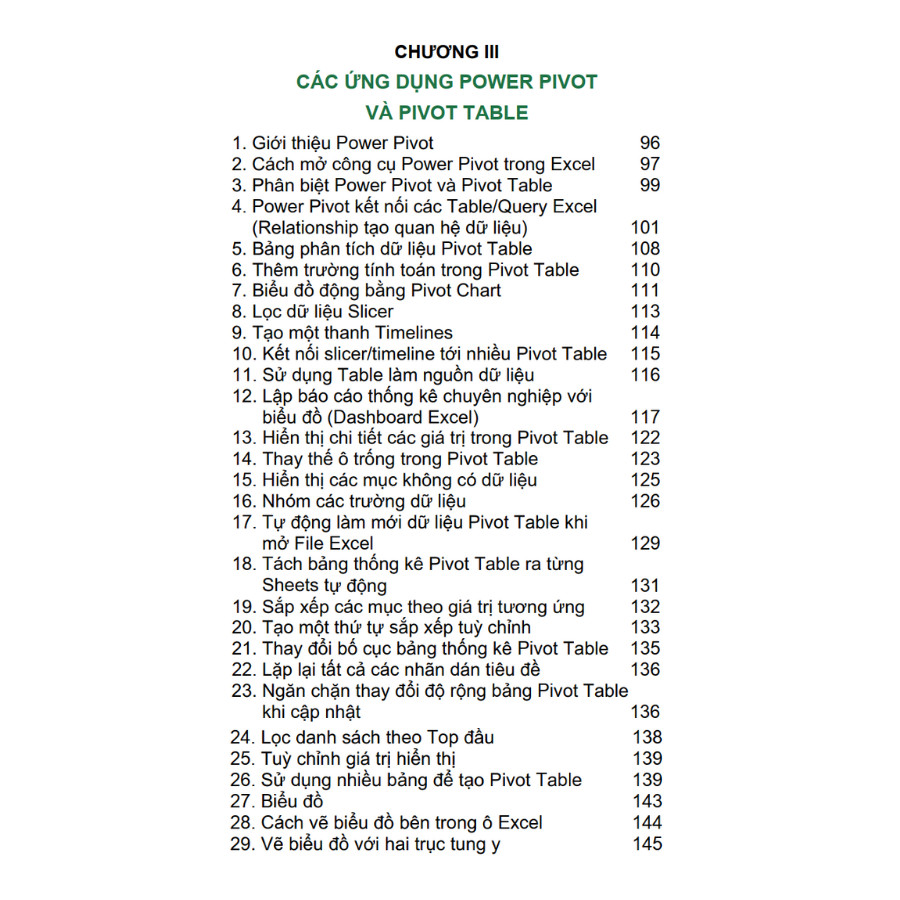 CHƯƠNG III

CÁC ỨNG DỤNG POWER PIVOT VÀ PIVOT TABLE

1. Giới thiệu Power Pivot 96
2. Cách mở công cụ Power Pivot trong Excel 97
3. Phân biệt Power Pivot và Pivot Table 99
4. Power Pivot kết nối các Table/Query Excel (Relationship tạo quan hệ dữ liệu) 101
5. Bảng phân tích dữ liệu Pivot Table 108
6. Thêm trường tính toán trong Pivot Table 110
7. Biểu đồ động bằng Pivot Chart 111
8. Lọc dữ liệu Slicer 113
9. Tạo một thanh Timelines 114
10. Kết nối slicer/timeline tới nhiều Pivot Table 115
11. Sử dụng Table làm nguồn dữ liệu 116
12. Lập báo cáo thống kê chuyên nghiệp với biểu đồ (Dashboard Excel) 117
13. Hiển thị chi tiết các giá trị trong Pivot Table 122
14. Thay thế ô trống trong Pivot Table 123
15. Hiển thị các mục không có dữ liệu 125
16. Nhóm các trường dữ liệu 126
17. Tự động làm mới dữ liệu Pivot Table khi mở File Excel 129
18. Tách bảng thống kê Pivot Table ra từng Sheets tự động 131
19. Sắp xếp các mục theo giá trị tương ứng 132
20. Tạo một thứ tự sắp xếp tuỳ chỉnh 133
21. Thay đổi bố cục bảng thống kê Pivot Table 135
22. Lặp lại tất cả các nhãn dán tiêu đề 136
23. Ngăn chặn thay đổi độ rộng bảng Pivot Table khi cập nhật 136
24. Lọc danh sách theo Top đầu 138
25. Tuỳ chỉnh giá trị hiển thị 139
26. Sử dụng nhiều bảng để tạo Pivot Table 139
27. Biểu đồ 143
28. Cách vẽ biểu đồ bên trong ô Excel 144
29. Vẽ biểu đồ với hai trục tung y 145